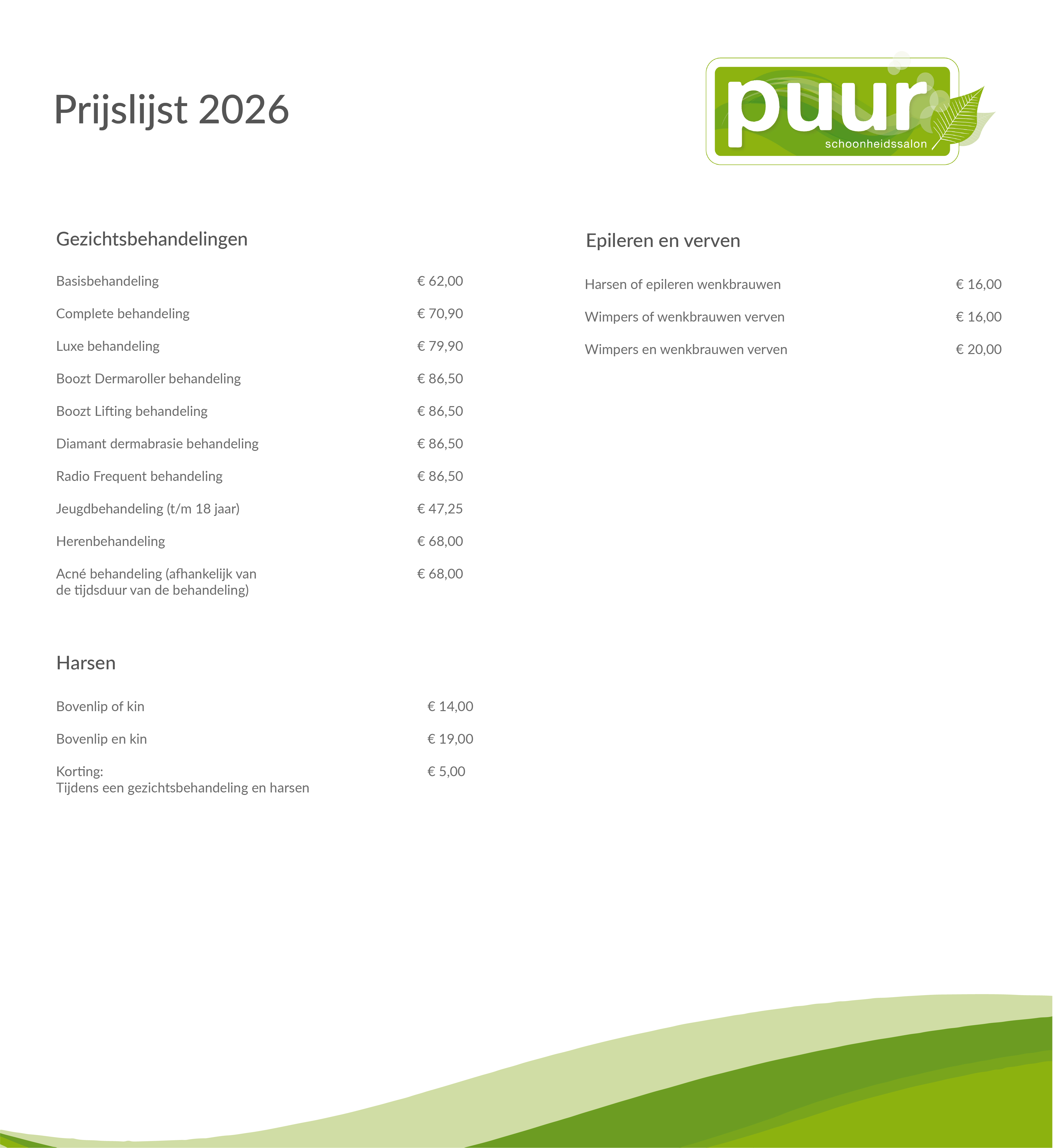 Prijslijst 2026

puur
schoonheidssalon

Gezichtsbehandelingen

| | |
|---|---|
| Basisbehandeling | € 62,00 |
| Complete behandeling | € 70,90 |
| Luxe behandeling | € 79,90 |
| Boozt Dermaroller behandeling | € 86,50 |
| Boozt Lifting behandeling | € 86,50 |
| Diamant dermabrasie behandeling | € 86,50 |
| Radio Frequent behandeling | € 86,50 |
| Jeugdbehandeling (t/m 18 jaar) | € 47,25 |
| Herenbehandeling | € 68,00 |
| Acné behandeling (afhankelijk van de tijdsduur van de behandeling) | € 68,00 |

Harsen

| | |
|---|---|
| Bovenlip of kin | € 14,00 |
| Bovenlip en kin | € 19,00 |
| Korting: Tijdens een gezichtsbehandeling en harsen | € 5,00 |

Epileren en verven

| | |
|---|---|
| Harsen of epileren wenkbrauwen | € 16,00 |
| Wimpers of wenkbrauwen verven | € 16,00 |
| Wimpers en wenkbrauwen verven | € 20,00 |